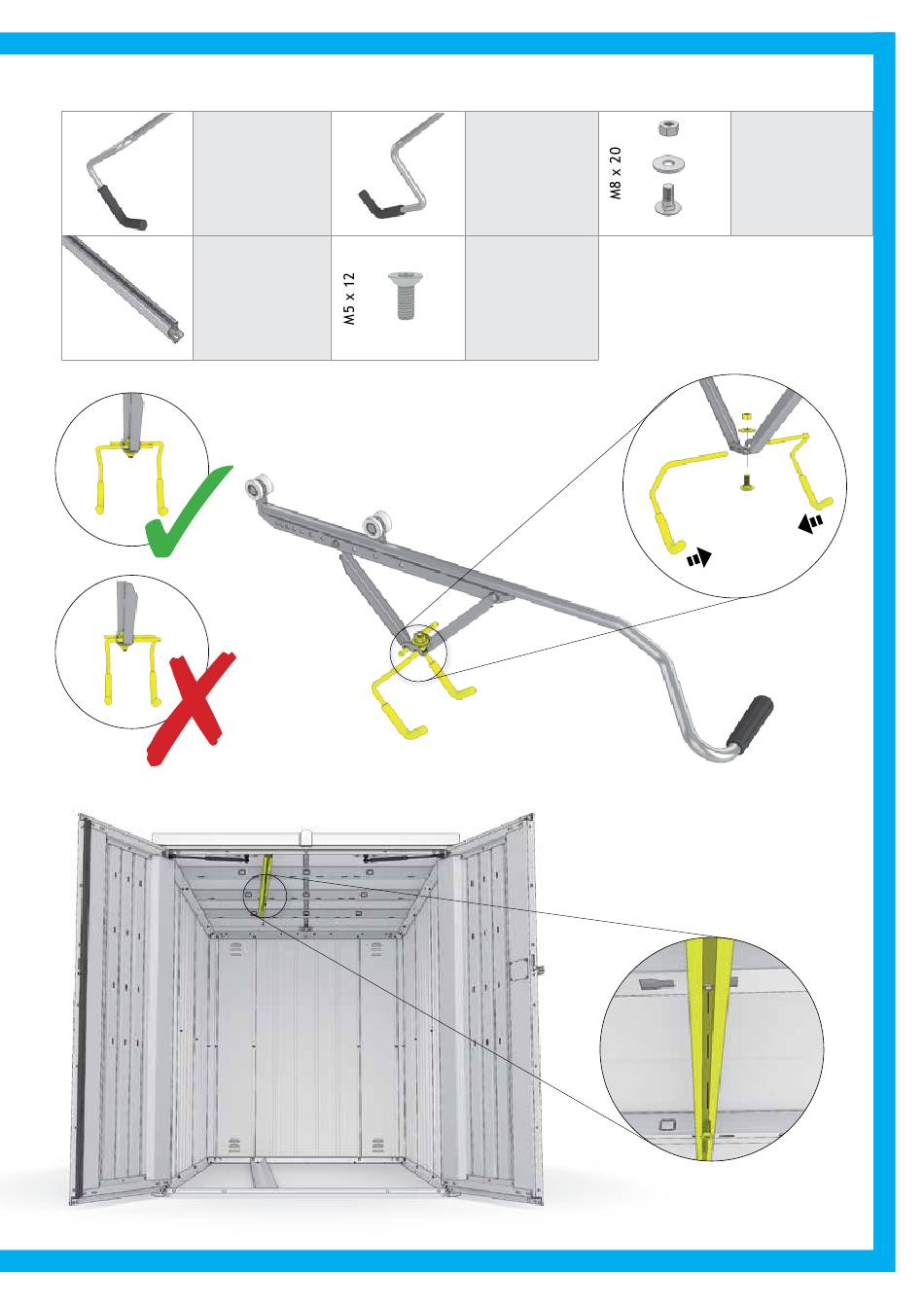 M8 x 20

M5 x 12